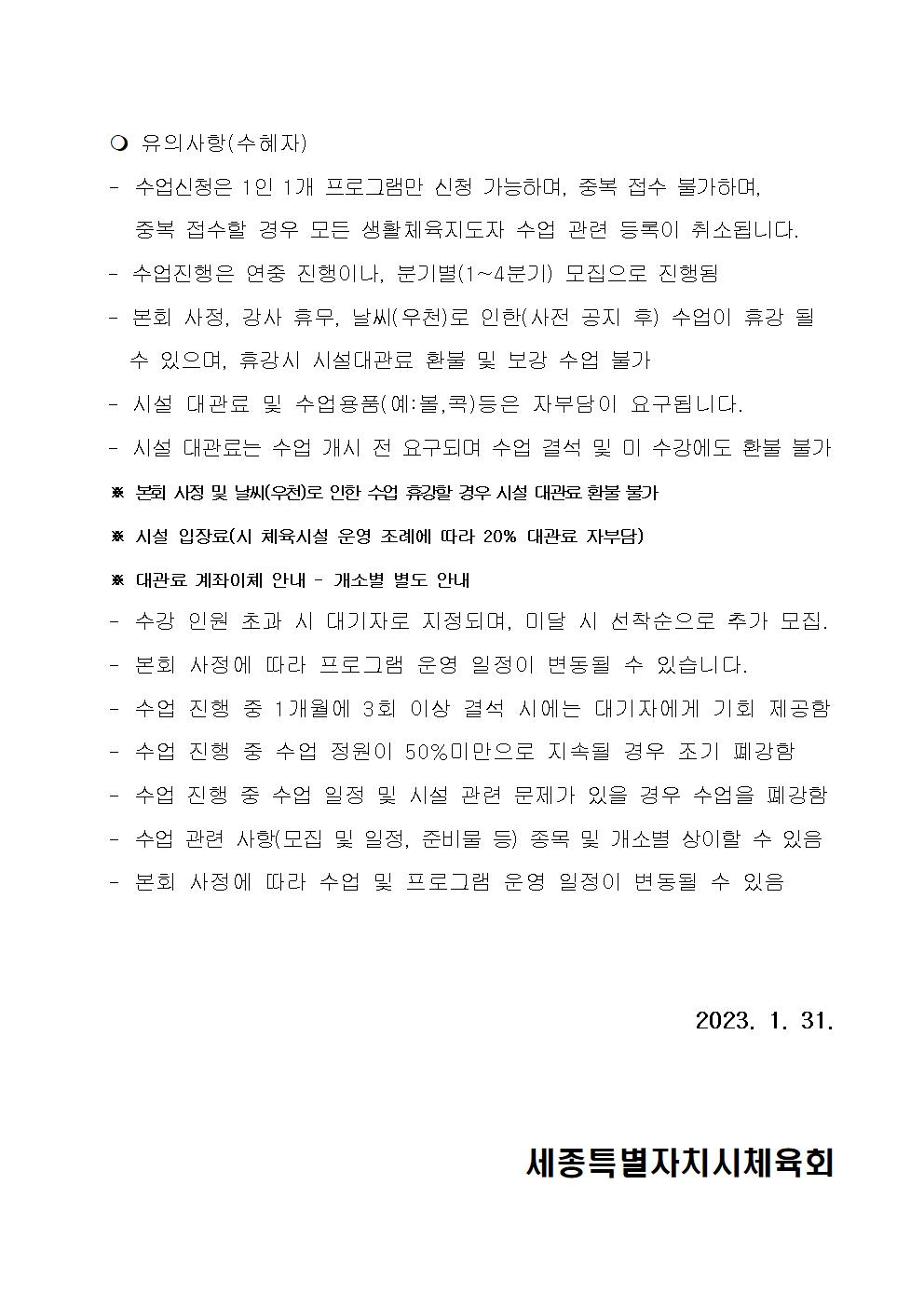 ❍ 유의사항(수혜자)

- 수업신청은 1인 1개 프로그램만 신청 가능하며, 중복 접수 불가하며, 중복 접수할 경우 모든 생활체육지도자 수업 관련 등록이 취소됩니다.

- 수업진행은 연중 진행이나, 분기별(1~4분기) 모집으로 진행됨

- 본회 사정, 강사 휴무, 날씨(우천)로 인한(사전 공지 후) 수업이 휴강 될 수 있으며, 휴강시 시설대관료 환불 및 보강 수업 불가

- 시설 대관료 및 수업용품(예:볼,콕)등은 자부담이 요구됩니다.

- 시설 대관료는 수업 개시 전 요구되며 수업 결석 및 미 수강에도 환불 불가

※ 본회 사정 및 날씨(우천)로 인한 수업 휴강할 경우 시설 대관료 환불 불가

※ 시설 입장료(시 체육시설 운영 조례에 따라 20% 대관료 자부담)

※ 대관료 계좌이체 안내 - 개소별 별도 안내

- 수강 인원 초과 시 대기자로 지정되며, 미달 시 선착순으로 추가 모집.

- 본회 사정에 따라 프로그램 운영 일정이 변동될 수 있습니다.

- 수업 진행 중 1개월에 3회 이상 결석 시에는 대기자에게 기회 제공함

- 수업 진행 중 수업 정원이 50%미만으로 지속될 경우 조기 폐강함

- 수업 진행 중 수업 일정 및 시설 관련 문제가 있을 경우 수업을 폐강함

- 수업 관련 사항(모집 및 일정, 준비물 등) 종목 및 개소별 상이할 수 있음

- 본회 사정에 따라 수업 및 프로그램 운영 일정이 변동될 수 있음

2023. 1. 31.

세종특별자치시체육회